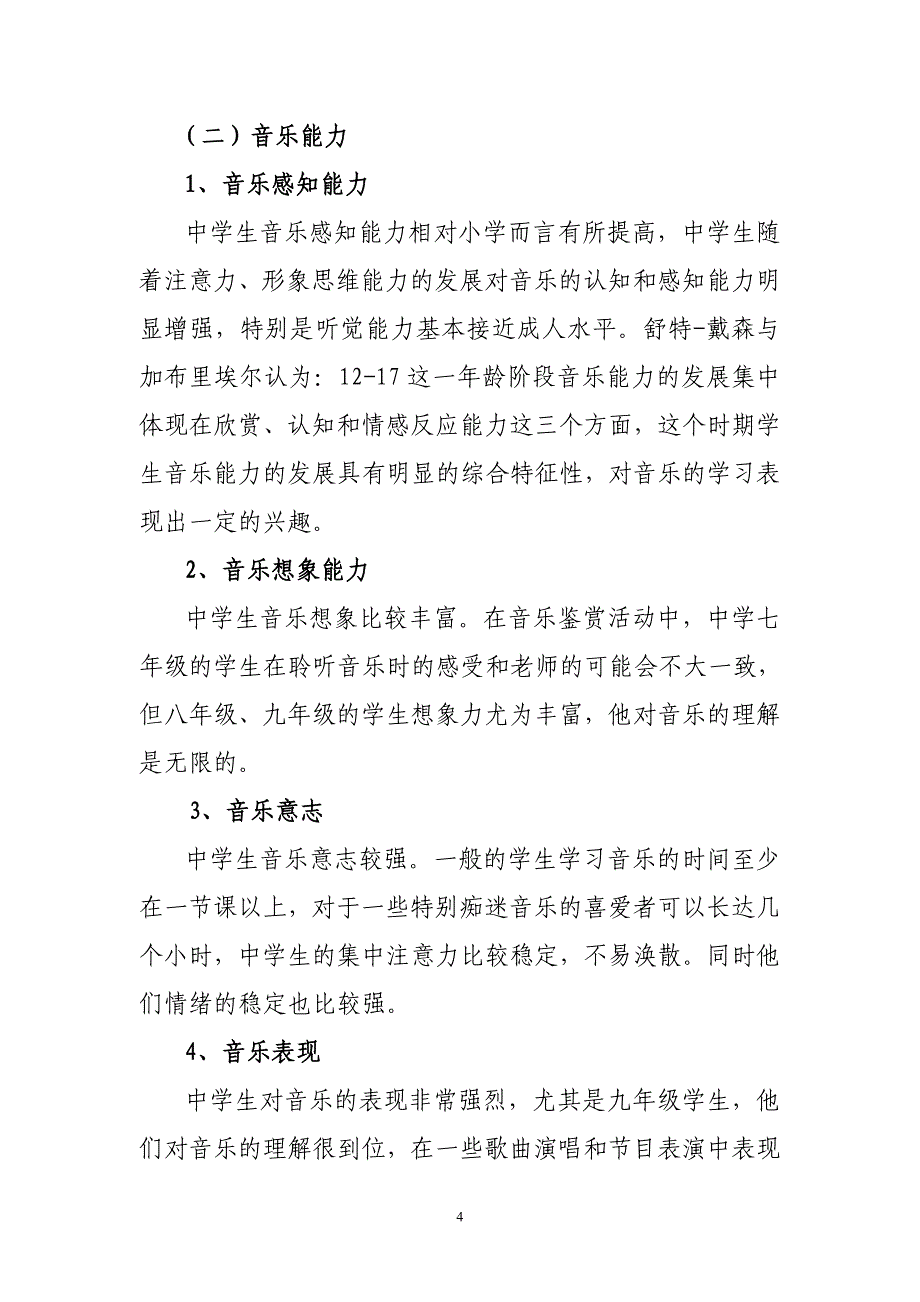 （二）音乐能力

1、音乐感知能力

中学生音乐感知能力相对小学而言有所提高，中学生随着注意力、形象思维能力的发展对音乐的认知和感知能力明显增强，特别是听觉能力基本接近成人水平。舒特-戴森与加布里埃尔认为：12-17 这一年龄阶段音乐能力的发展集中体现在欣赏、认知和情感反应能力这三个方面，这个时期学生音乐能力的发展具有明显的综合特征性，对音乐的学习表现出一定的兴趣。

2、音乐想象能力

中学生音乐想象比较丰富。在音乐鉴赏活动中，中学七年级的学生在聆听音乐时的感受和老师的可能会不大一致，但八年级、九年级的学生想象力尤为丰富，他对音乐的理解是无限的。

3、音乐意志

中学生音乐意志较强。一般的学生学习音乐的时间至少在一节课以上，对于一些特别痴迷音乐的喜爱者可以长达几个小时，中学生的集中注意力比较稳定，不易涣散。同时他们情绪的稳定也比较强。

4、音乐表现

中学生对音乐的表现非常强烈，尤其是九年级学生，他们对音乐的理解很到位，在一些歌曲演唱和节目表演中表现

4